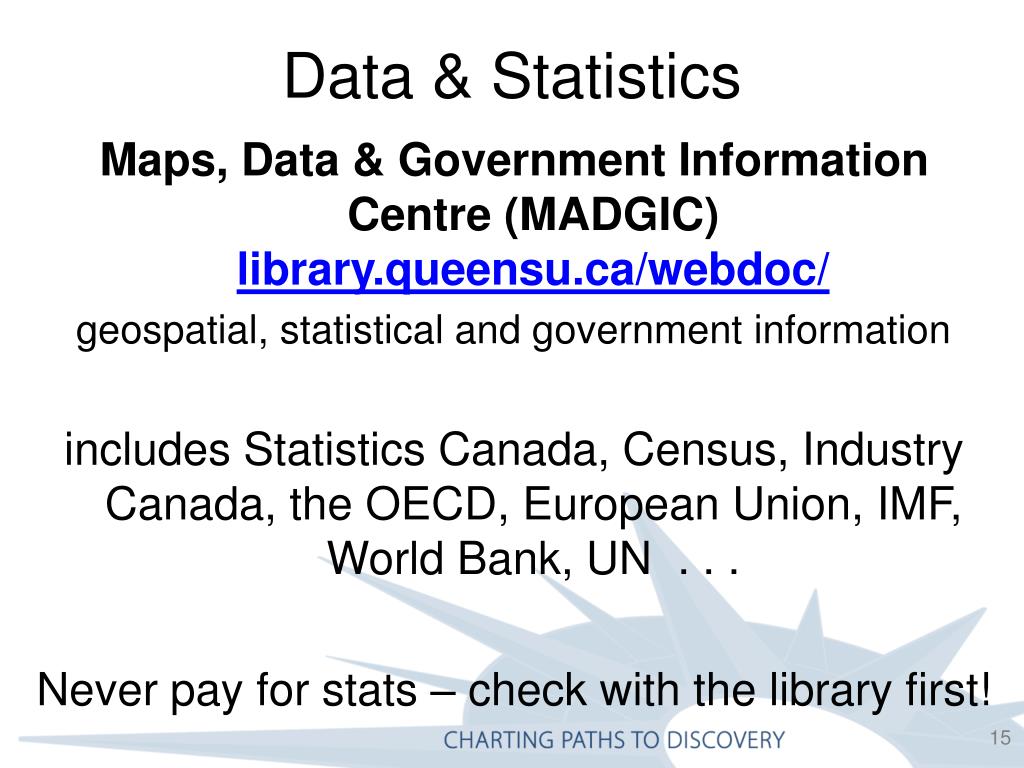 Data & Statistics

Maps, Data & Government Information Centre (MADGIC)
library.queensu.ca/webdoc/

geospatial, statistical and government information

includes Statistics Canada, Census, Industry Canada, the OECD, European Union, IMF, World Bank, UN . . .

Never pay for stats – check with the library first!

CHARTING PATHS TO DISCOVERY

15